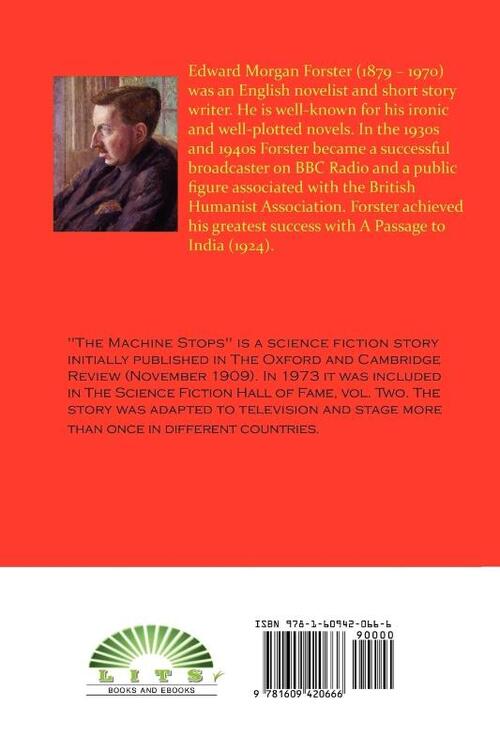 Edward Morgan Forster (1879 – 1970) was an English novelist and short story writer. He is well-known for his ironic and well-plotted novels. In the 1930s and 1940s Forster became a successful broadcaster on BBC Radio and a public figure associated with the British Humanist Association. Forster achieved his greatest success with A Passage to India (1924).

"The Machine Stops" is a science fiction story initially published in The Oxford and Cambridge Review (November 1909). In 1973 it was included in The Science Fiction Hall of Fame, vol. Two. The story was adapted to television and stage more than once in different countries.

LITS
BOOKS AND EBOOKS

ISBN 978-1-60942-066-6
90000
9 781609 420666